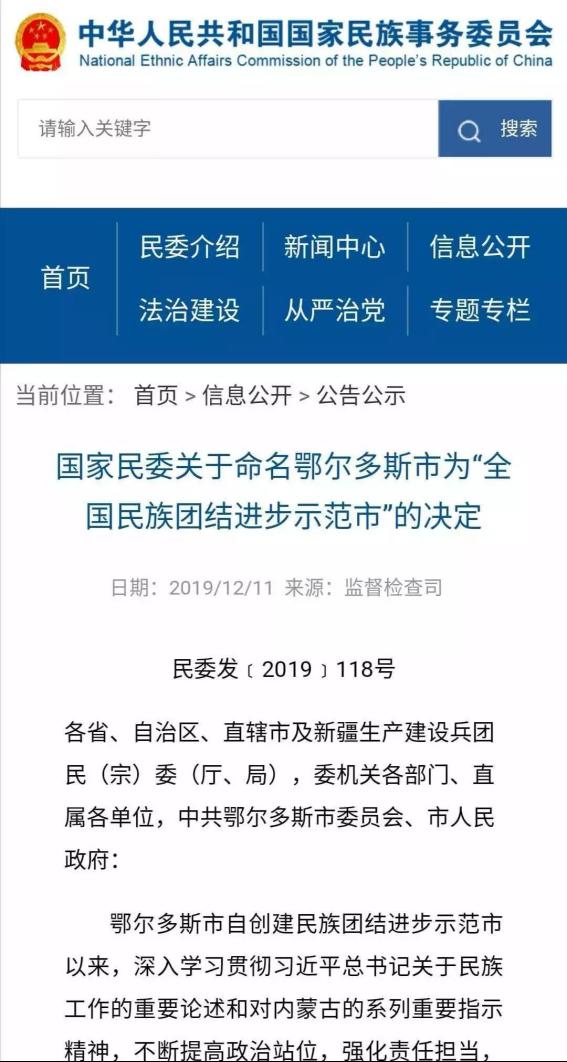 中华人民共和国国家民族事务委员会
National Ethnic Affairs Commission of the People's Republic of China

请输入关键字

搜索

首页
民委介绍
新闻中心
信息公开
法治建设
从严治党
专题专栏

当前位置： 首页 > 信息公开 > 公告公示

国家民委关于命名鄂尔多斯市为“全国民族团结进步示范市”的决定

日期：2019/12/11 来源：监督检查司

民委发〔2019〕118号

各省、自治区、直辖市及新疆生产建设兵团民（宗）委（厅、局），委机关各部门、直属各单位，中共鄂尔多斯市委员会、市人民政府：

鄂尔多斯市自创建民族团结进步示范市以来，深入学习贯彻习近平总书记关于民族工作的重要论述和对内蒙古的系列重要指示精神，不断提高政治站位，强化责任担当，